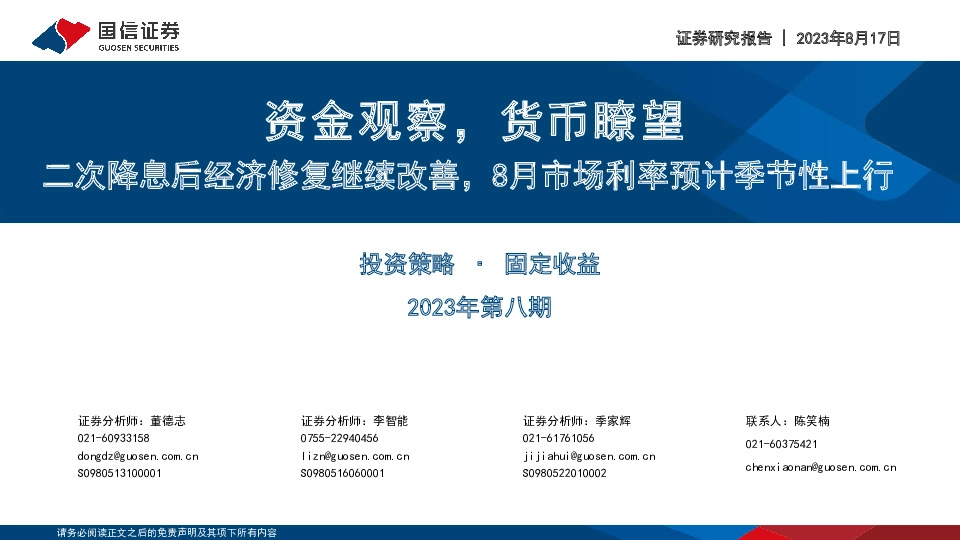 国信证券
GUOSEN SECURITIES

证券研究报告 | 2023年8月17日

资金观察，货币瞭望
二次降息后经济修复继续改善，8月市场利率预计季节性上行

投资策略 · 固定收益
2023年第八期

证券分析师：董德志
021-60933158
dongdz@guosen.com.cn
S0980513100001

证券分析师：李智能
0755-22940456
lizn@guosen.com.cn
S0980516060001

证券分析师：季家辉
021-61761056
jijiahui@guosen.com.cn
S0980522010002

联系人：陈笑楠
021-60375421
chenxiaonan@guosen.com.cn

请务必阅读正文之后的免责声明及其项下所有内容